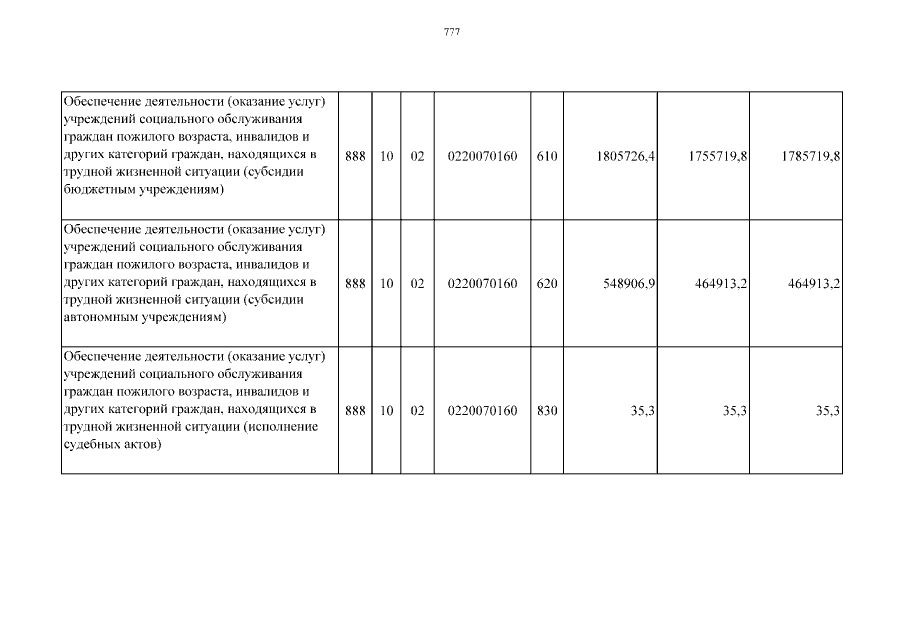 777

| | | | | | | | | |
|---|---|---|---|---|---|---|---|---|
| Обеспечение деятельности (оказание услуг) учреждений социального обслуживания граждан пожилого возраста, инвалидов и других категорий граждан, находящихся в трудной жизненной ситуации (субсидии бюджетным учреждениям) | 888 | 10 | 02 | 0220070160 | 610 | 1805726,4 | 1755719,8 | 1785719,8 |
| Обеспечение деятельности (оказание услуг) учреждений социального обслуживания граждан пожилого возраста, инвалидов и других категорий граждан, находящихся в трудной жизненной ситуации (субсидии автономным учреждениям) | 888 | 10 | 02 | 0220070160 | 620 | 548906,9 | 464913,2 | 464913,2 |
| Обеспечение деятельности (оказание услуг) учреждений социального обслуживания граждан пожилого возраста, инвалидов и других категорий граждан, находящихся в трудной жизненной ситуации (исполнение судебных актов) | 888 | 10 | 02 | 0220070160 | 830 | 35,3 | 35,3 | 35,3 |